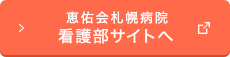 恵佑会札幌病院
看護部サイトへ